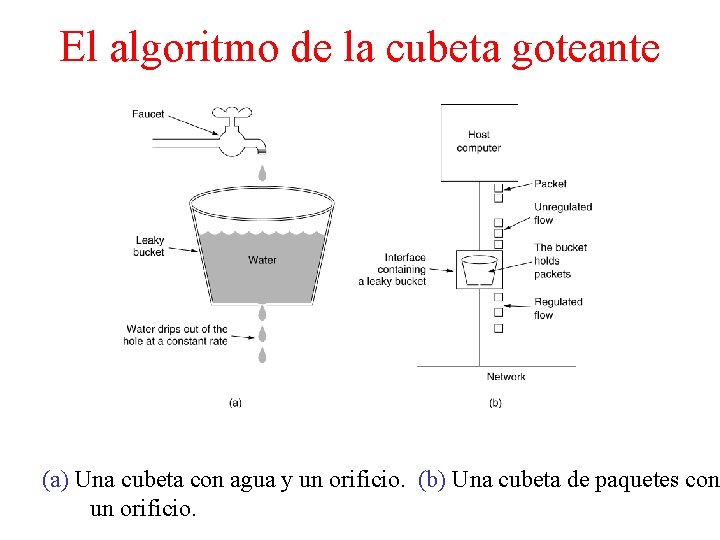 El algoritmo de la cubeta goteante

Faucet

Leaky bucket

Water

Water drips out of the hole at a constant rate

(a)

Host computer

Packet

Unregulated flow

Interface containing a leaky bucket

The bucket holds packets

Regulated flow

Network

(b)

(a) Una cubeta con agua y un orificio. (b) Una cubeta de paquetes con un orificio.